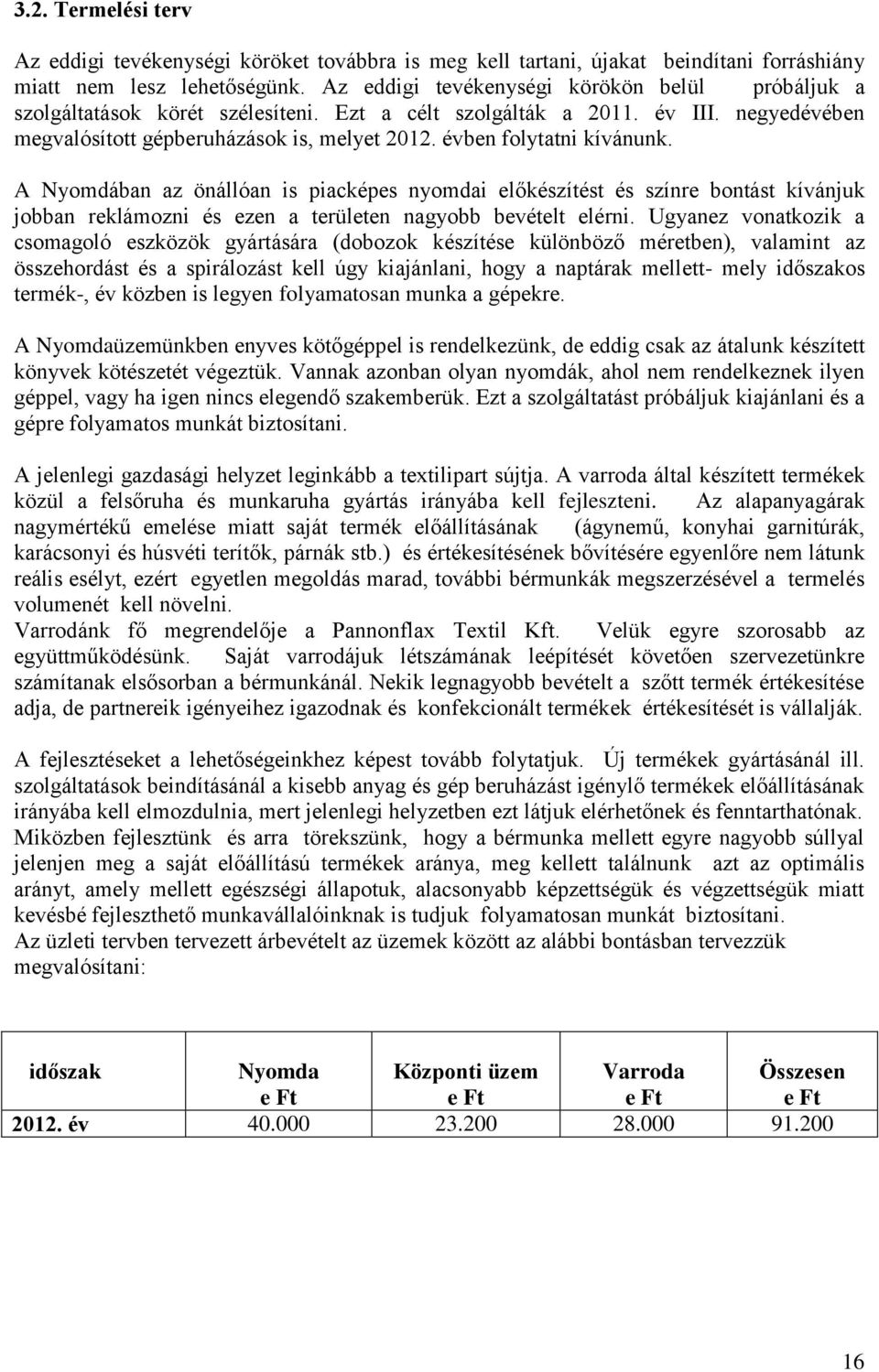 3.2. Termelési terv

Az eddigi tevékenységi köröket továbbra is meg kell tartani, újakat beindítani forráshiány miatt nem lesz lehetőségünk. Az eddigi tevékenységi körökön belül próbáljuk a szolgáltatások körét szélesíteni. Ezt a célt szolgálták a 2011. év III. negyedévében megvalósított gépberuházások is, melyet 2012. évben folytatni kívánunk.

A Nyomdában az önállóan is piacképes nyomdai előkészítést és színre bontást kívánjuk jobban reklámozni és ezen a területen nagyobb bevételt elérni. Ugyanez vonatkozik a csomagoló eszközök gyártására (dobozok készítése különböző méretben), valamint az összehordást és a spirálozást kell úgy kiajánlani, hogy a naptárak mellett- mely időszakos termék-, év közben is legyen folyamatosan munka a gépekre.

A Nyomdaüzemünkben enyves kötőgéppel is rendelkezünk, de eddig csak az átalunk készített könyvek kötészetét végeztük. Vannak azonban olyan nyomdák, ahol nem rendelkeznek ilyen géppel, vagy ha igen nincs elegendő szakemberük. Ezt a szolgáltatást próbáljuk kiajánlani és a gépre folyamatos munkát biztosítani.

A jelenlegi gazdasági helyzet leginkább a textilipart sújtja. A varroda által készített termékek közül a felsőruha és munkaruha gyártás irányába kell fejleszteni. Az alapanyagárak nagymértékű emelése miatt saját termék előállításának (ágynemű, konyhai garnitúrák, karácsonyi és húsvéti terítők, párnák stb.) és értékesítésének bővítésére egyenlőre nem látunk reális esélyt, ezért egyetlen megoldás marad, további bérmunkák megszerzésével a termelés volumenét kell növelni.
Varrodánk fő megrendelője a Pannonflax Textil Kft. Velük egyre szorosabb az együttműködésünk. Saját varrodájuk létszámának leépítését követően szervezetünkre számítanak elsősorban a bérmunkánál. Nekik legnagyobb bevételt a szőtt termék értékesítése adja, de partnereik igényeihez igazodnak és konfekcionált termékek értékesítését is vállalják.

A fejlesztéseket a lehetőségeinkhez képest tovább folytatjuk. Új termékek gyártásánál ill. szolgáltatások beindításánál a kisebb anyag és gép beruházást igénylő termékek előállításának irányába kell elmozdulnia, mert jelenlegi helyzetben ezt látjuk elérhetőnek és fenntarthatónak. Miközben fejlesztünk és arra törekszünk, hogy a bérmunka mellett egyre nagyobb súllyal jelenjen meg a saját előállítású termékek aránya, meg kellett találnunk azt az optimális arányt, amely mellett egészségi állapotuk, alacsonyabb képzettségük és végzettségük miatt kevésbé fejleszthető munkavállalóinknak is tudjuk folyamatosan munkát biztosítani.
Az üzleti tervben tervezett árbevételt az üzemek között az alábbi bontásban tervezzük megvalósítani:

| időszak | Nyomda e Ft | Központi üzem e Ft | Varroda e Ft | Összesen e Ft |
|---|---|---|---|---|
| 2012. év | 40.000 | 23.200 | 28.000 | 91.200 |

16